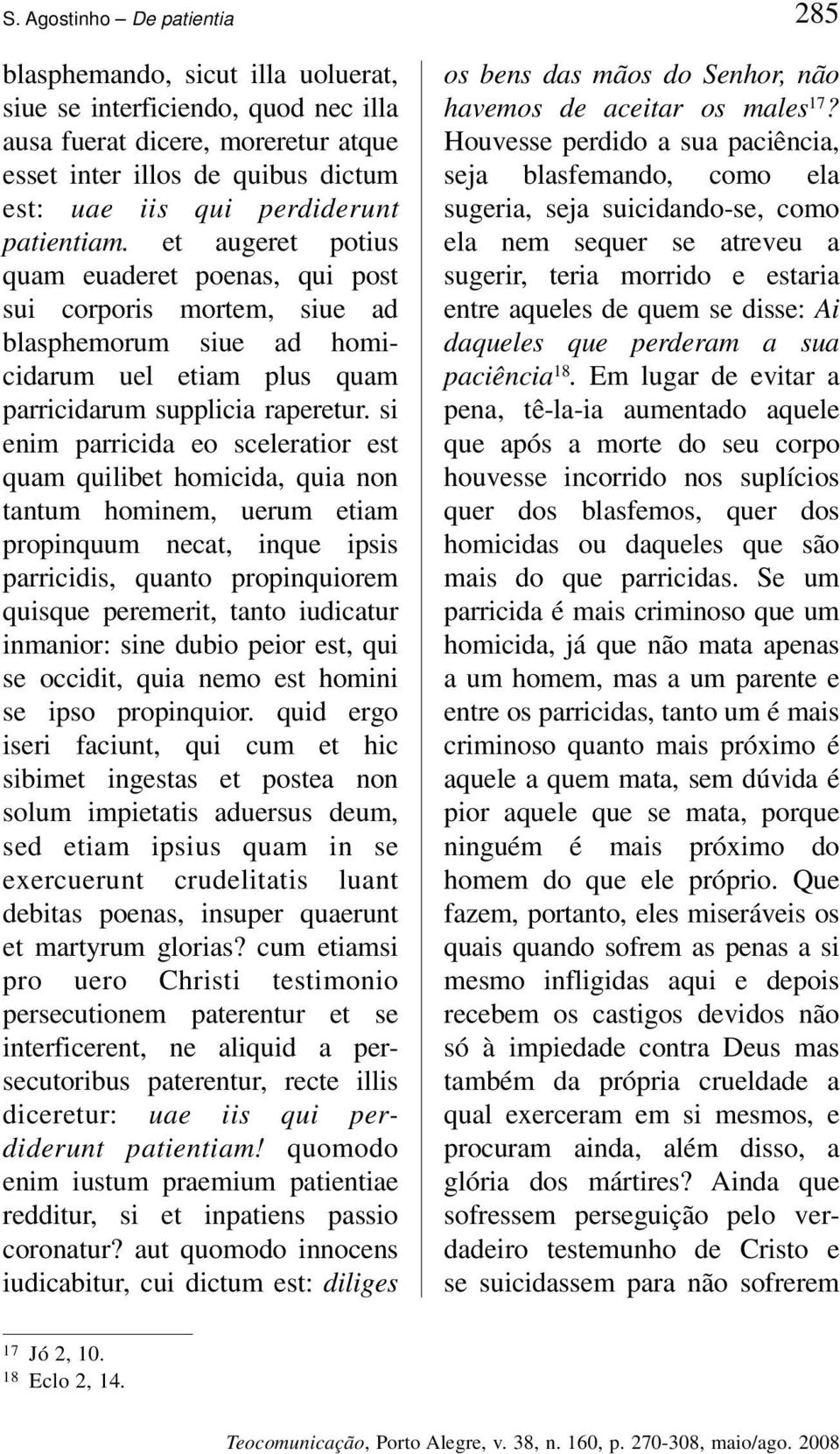 S. Agostinho – De patientia

285

blasphemando, sicut illa uoluerat, siue se interficiendo, quod nec illa ausa fuerat dicere, moreretur atque esset inter illos de quibus dictum est: uae iis qui perdiderunt patientiam. et augeret potius quam euaderet poenas, qui post sui corporis mortem, siue ad blasphemorum siue ad homicidarum uel etiam plus quam parricidarum supplicia raperetur. si enim parricida eo sceleratior est quam quilibet homicida, quia non tantum hominem, uerum etiam propinquum necat, inque ipsis parricidis, quanto propinquiorem quisque peremerit, tanto iudicatur inmanior: sine dubio peior est, qui se occidit, quia nemo est homini se ipso propinquior. quid ergo iseri faciunt, qui cum et hic sibimet ingestas et postea non solum impietatis aduersus deum, sed etiam ipsius quam in se exercuerunt crudelitatis luant debitas poenas, insuper quaerunt et martyrum glorias? cum etiamsi pro uero Christi testimonio persecutionem paterentur et se interficerent, ne aliquid a persecutoribus paterentur, recte illis diceretur: uae iis qui perdiderunt patientiam! quomodo enim iustum praemium patientiae redditur, si et inpatiens passio coronatur? aut quomodo innocens iudicabitur, cui dictum est: diliges

os bens das mãos do Senhor, não havemos de aceitar os males$^{17}$? Houvesse perdido a sua paciência, seja blasfemando, como ela sugeria, seja suicidando-se, como ela nem sequer se atreveu a sugerir, teria morrido e estaria entre aqueles de quem se disse: Ai daqueles que perderam a sua paciência$^{18}$. Em lugar de evitar a pena, tê-la-ia aumentado aquele que após a morte do seu corpo houvesse incorrido nos suplícios quer dos blasfemos, quer dos homicidas ou daqueles que são mais do que parricidas. Se um parricida é mais criminoso que um homicida, já que não mata apenas a um homem, mas a um parente e entre os parricidas, tanto um é mais criminoso quanto mais próximo é aquele a quem mata, sem dúvida é pior aquele que se mata, porque ninguém é mais próximo do homem do que ele próprio. Que fazem, portanto, eles miseráveis os quais quando sofrem as penas a si mesmo infligidas aqui e depois recebem os castigos devidos não só à impiedade contra Deus mas também da própria crueldade a qual exerceram em si mesmos, e procuram ainda, além disso, a glória dos mártires? Ainda que sofressem perseguição pelo verdadeiro testemunho de Cristo e se suicidassem para não sofrerem

$^{17}$ Jó 2, 10.
$^{18}$ Eclo 2, 14.

Teocomunicação, Porto Alegre, v. 38, n. 160, p. 270-308, maio/ago. 2008